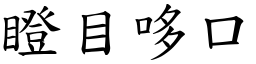 瞪目哆口